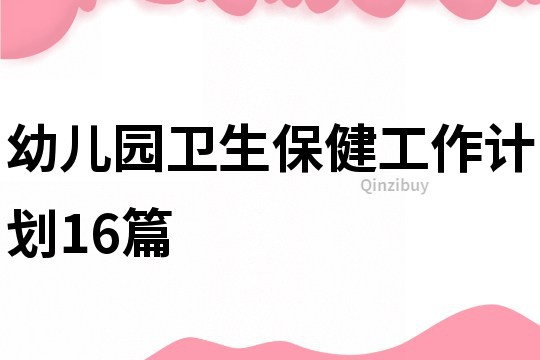 幼儿园卫生保健工作计划16篇

Qinzibuy